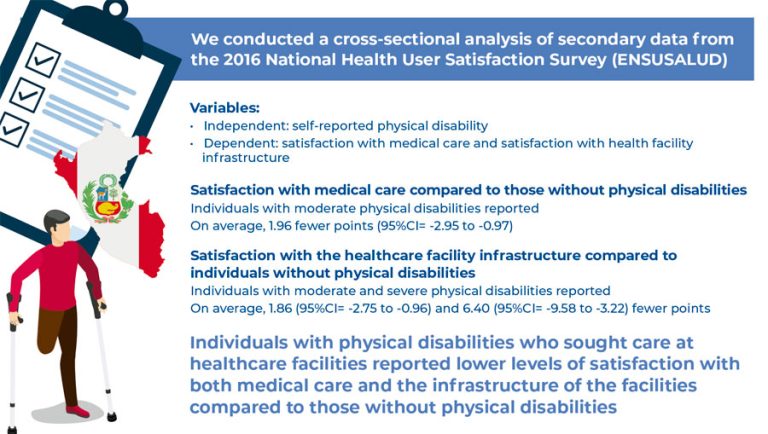 We conducted a cross-sectional analysis of secondary data from the 2016 National Health User Satisfaction Survey (ENSUSALUD)

Variables:
• Independent: self-reported physical disability
• Dependent: satisfaction with medical care and satisfaction with health facility infrastructure

Satisfaction with medical care compared to those without physical disabilities
Individuals with moderate physical disabilities reported
On average, 1.96 fewer points (95%CI= -2.95 to -0.97)

Satisfaction with the healthcare facility infrastructure compared to individuals without physical disabilities
Individuals with moderate and severe physical disabilities reported
On average, 1.86 (95%CI= -2.75 to -0.96) and 6.40 (95%CI= -9.58 to -3.22) fewer points

Individuals with physical disabilities who sought care at healthcare facilities reported lower levels of satisfaction with both medical care and the infrastructure of the facilities compared to those without physical disabilities